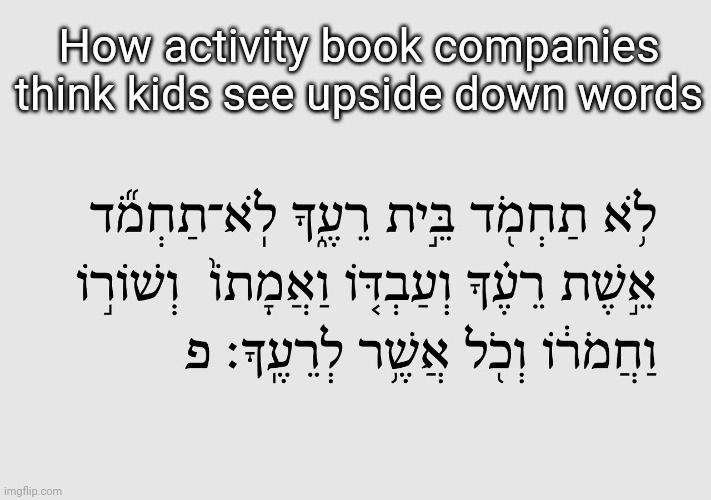 How activity book companies think kids see upside down words

לֹ֥א תַחְמֹ֖ד בֵּ֣ית רֵעֶ֑ךָ לֹֽא־תַחְמֹ֞ד אֵ֣שֶׁת רֵעֶ֗ךָ וְעַבְדּ֤וֹ וַאֲמָתוֹ֙ וְשׁוֹר֣וֹ וַחֲמֹר֔וֹ וְכֹ֖ל אֲשֶׁ֥ר לְרֵעֶֽךָ׃ פ

imgflip.com